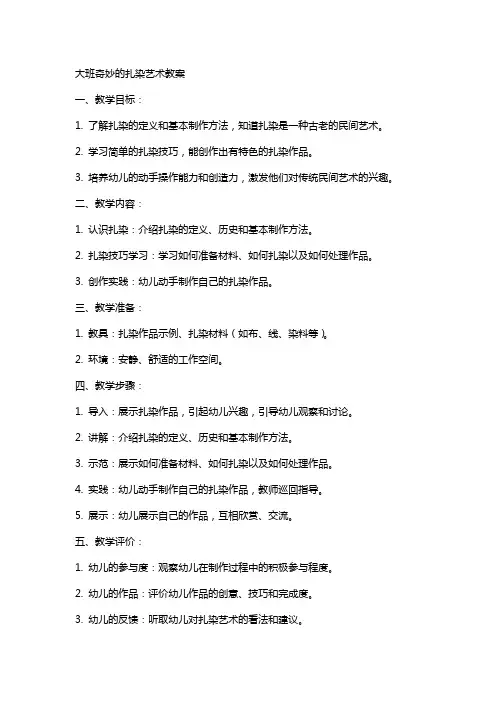 大班奇妙的扎染艺术教案

一、教学目标：

1. 了解扎染的定义和基本制作方法，知道扎染是一种古老的民间艺术。

2. 学习简单的扎染技巧，能创作出有特色的扎染作品。

3. 培养幼儿的动手操作能力和创造力，激发他们对传统民间艺术的兴趣。

二、教学内容：

1. 认识扎染：介绍扎染的定义、历史和基本制作方法。

2. 扎染技巧学习：学习如何准备材料、如何扎染以及如何处理作品。

3. 创作实践：幼儿动手制作自己的扎染作品。

三、教学准备：

1. 教具：扎染作品示例、扎染材料（如布、线、染料等）。

2. 环境：安静、舒适的工作空间。

四、教学步骤：

1. 导入：展示扎染作品，引起幼儿兴趣，引导幼儿观察和讨论。

2. 讲解：介绍扎染的定义、历史和基本制作方法。

3. 示范：展示如何准备材料、如何扎染以及如何处理作品。

4. 实践：幼儿动手制作自己的扎染作品，教师巡回指导。

5. 展示：幼儿展示自己的作品，互相欣赏、交流。

五、教学评价：

1. 幼儿的参与度：观察幼儿在制作过程中的积极参与程度。

2. 幼儿的作品：评价幼儿作品的创意、技巧和完成度。

3. 幼儿的反馈：听取幼儿对扎染艺术的看法和建议。